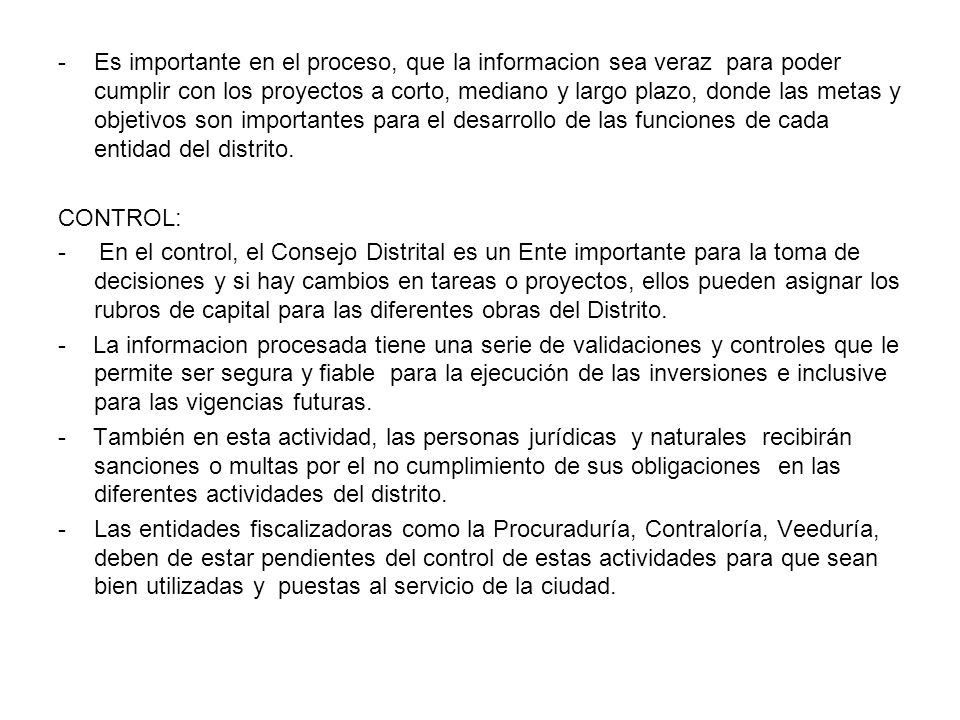 - Es importante en el proceso, que la informacion sea veraz para poder cumplir con los proyectos a corto, mediano y largo plazo, donde las metas y objetivos son importantes para el desarrollo de las funciones de cada entidad del distrito.

CONTROL:

- En el control, el Consejo Distrital es un Ente importante para la toma de decisiones y si hay cambios en tareas o proyectos, ellos pueden asignar los rubros de capital para las diferentes obras del Distrito.

- La informacion procesada tiene una serie de validaciones y controles que le permite ser segura y fiable para la ejecución de las inversiones e inclusive para las vigencias futuras.

- También en esta actividad, las personas jurídicas y naturales recibirán sanciones o multas por el no cumplimiento de sus obligaciones en las diferentes actividades del distrito.

- Las entidades fiscalizadoras como la Procuraduría, Contraloría, Veeduría, deben de estar pendientes del control de estas actividades para que sean bien utilizadas y puestas al servicio de la ciudad.